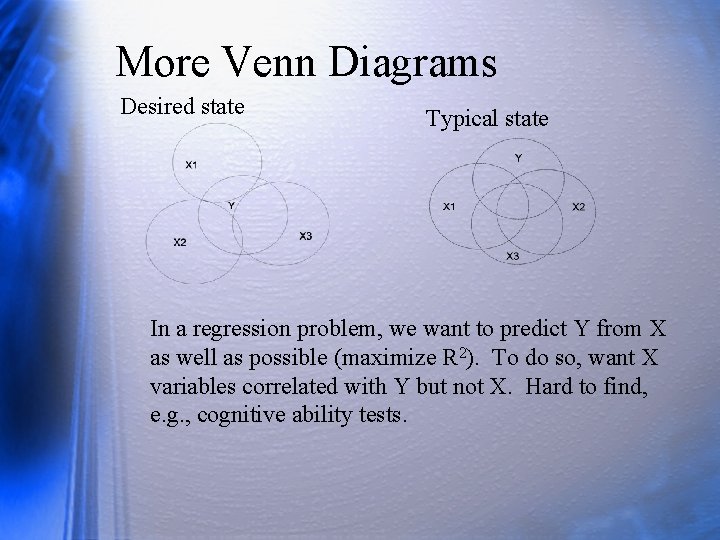 More Venn Diagrams

Desired state

X1
Y
X2
X3

Typical state

Y
X1
X2
X3

In a regression problem, we want to predict Y from X as well as possible (maximize $R^2$). To do so, want X variables correlated with Y but not X. Hard to find, e.g., cognitive ability tests.